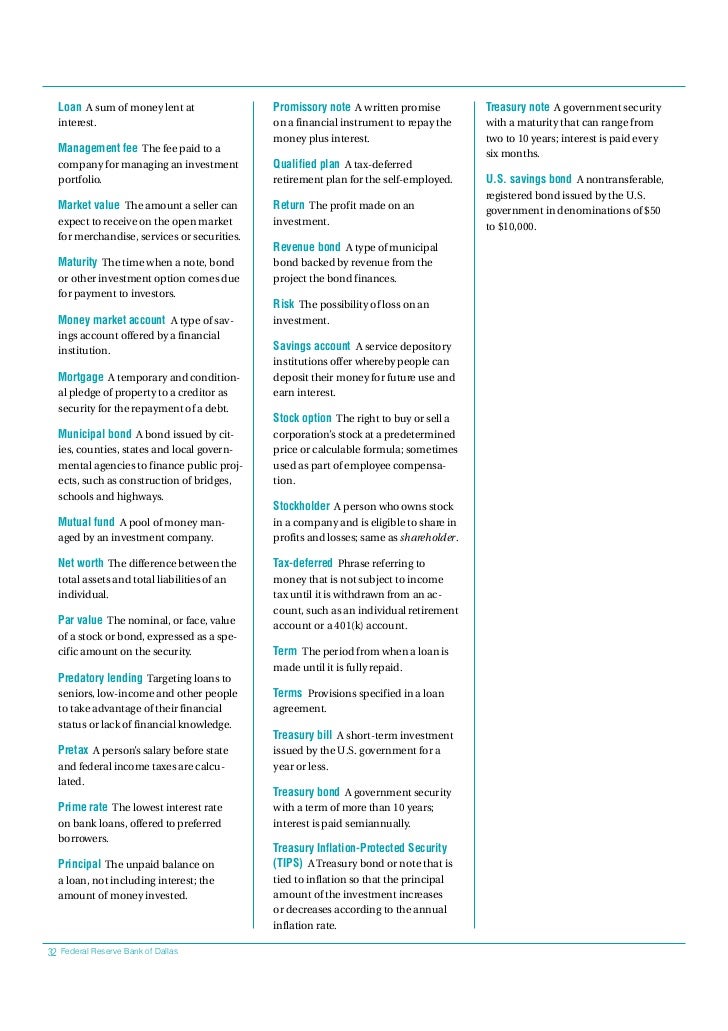 Loan A sum of money lent at interest.

Management fee The fee paid to a company for managing an investment portfolio.

Market value The amount a seller can expect to receive on the open market for merchandise, services or securities.

Maturity The time when a note, bond or other investment option comes due for payment to investors.

Money market account A type of savings account offered by a financial institution.

Mortgage A temporary and conditional pledge of property to a creditor as security for the repayment of a debt.

Municipal bond A bond issued by cities, counties, states and local governmental agencies to finance public projects, such as construction of bridges, schools and highways.

Mutual fund A pool of money managed by an investment company.

Net worth The difference between the total assets and total liabilities of an individual.

Par value The nominal, or face, value of a stock or bond, expressed as a specific amount on the security.

Predatory lending Targeting loans to seniors, low-income and other people to take advantage of their financial status or lack of financial knowledge.

Pretax A person's salary before state and federal income taxes are calculated.

Prime rate The lowest interest rate on bank loans, offered to preferred borrowers.

Principal The unpaid balance on a loan, not including interest; the amount of money invested.

Promissory note A written promise on a financial instrument to repay the money plus interest.

Qualified plan A tax-deferred retirement plan for the self-employed.

Return The profit made on an investment.

Revenue bond A type of municipal bond backed by revenue from the project the bond finances.

Risk The possibility of loss on an investment.

Savings account A service depository institutions offer whereby people can deposit their money for future use and earn interest.

Stock option The right to buy or sell a corporation's stock at a predetermined price or calculable formula; sometimes used as part of employee compensation.

Stockholder A person who owns stock in a company and is eligible to share in profits and losses; same as shareholder.

Tax-deferred Phrase referring to money that is not subject to income tax until it is withdrawn from an account, such as an individual retirement account or a 401(k) account.

Term The period from when a loan is made until it is fully repaid.

Terms Provisions specified in a loan agreement.

Treasury bill A short-term investment issued by the U.S. government for a year or less.

Treasury bond A government security with a term of more than 10 years; interest is paid semiannually.

Treasury Inflation-Protected Security (TIPS) A Treasury bond or note that is tied to inflation so that the principal amount of the investment increases or decreases according to the annual inflation rate.

Treasury note A government security with a maturity that can range from two to 10 years; interest is paid every six months.

U.S. savings bond A nontransferable, registered bond issued by the U.S. government in denominations of $50 to $10,000.

32 Federal Reserve Bank of Dallas